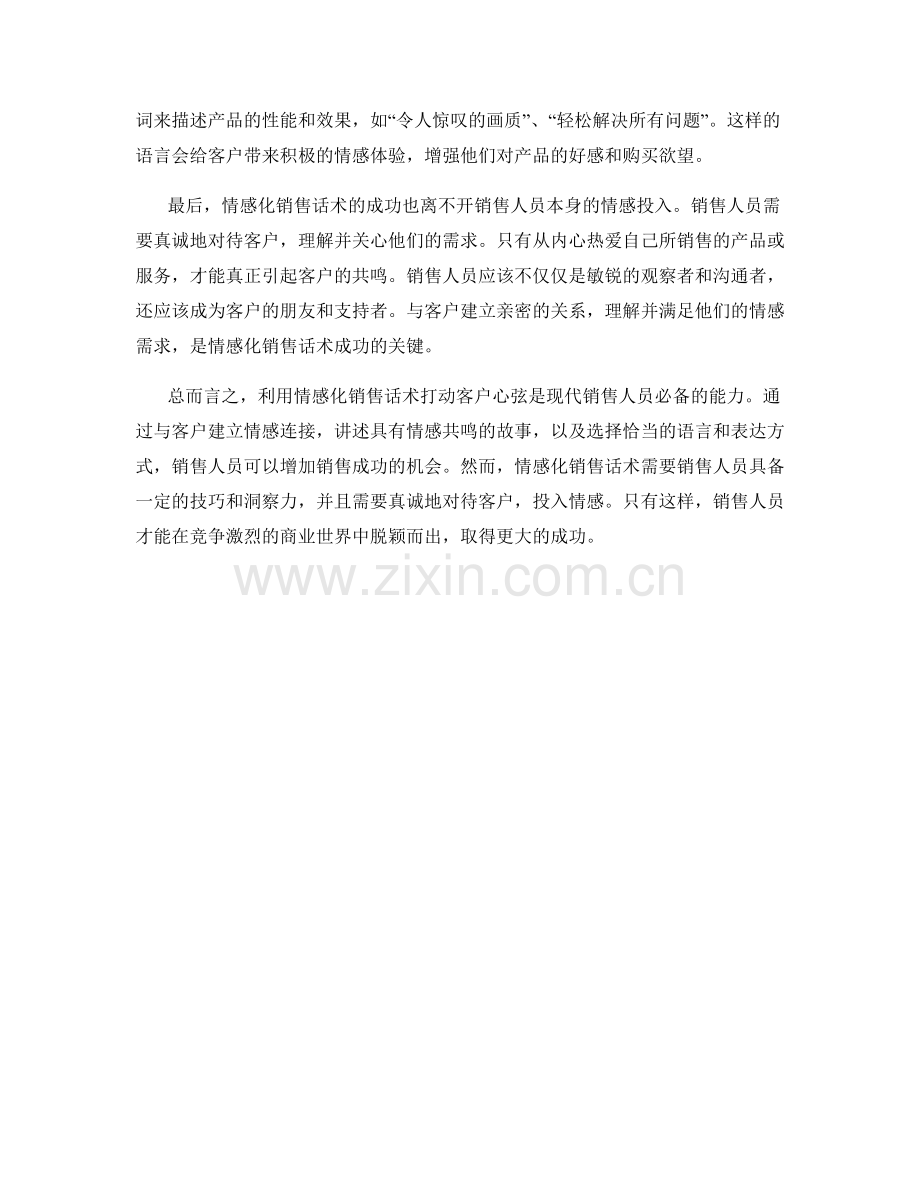 词来描述产品的性能和效果，如“令人惊叹的画质”、“轻松解决所有问题”。这样的语言会给客户带来积极的情感体验，增强他们对产品的好感和购买欲望。

最后，情感化销售话术的成功也离不开销售人员本身的情感投入。销售人员需要真诚地对待客户，理解并关心他们的需求。只有从内心热爱自己所销售的产品或服务，才能真正引起客户的共鸣。销售人员应该不仅仅是敏锐的观察者和沟通者，还应该成为客户的朋友和支持者。与客户建立亲密的关系，理解并满足他们的情感需求，是情感化销售话术成功的关键。

总而言之，利用情感化销售话术打动客户心弦是现代销售人员必备的能力。通过与客户建立情感连接，讲述具有情感共鸣的故事，以及选择恰当的语言和表达方式，销售人员可以增加销售成功的机会。然而，情感化销售话术需要销售人员具备一定的技巧和洞察力，并且需要真诚地对待客户，投入情感。只有这样，销售人员才能在竞争激烈的商业世界中脱颖而出，取得更大的成功。

www.zixin.com.cn